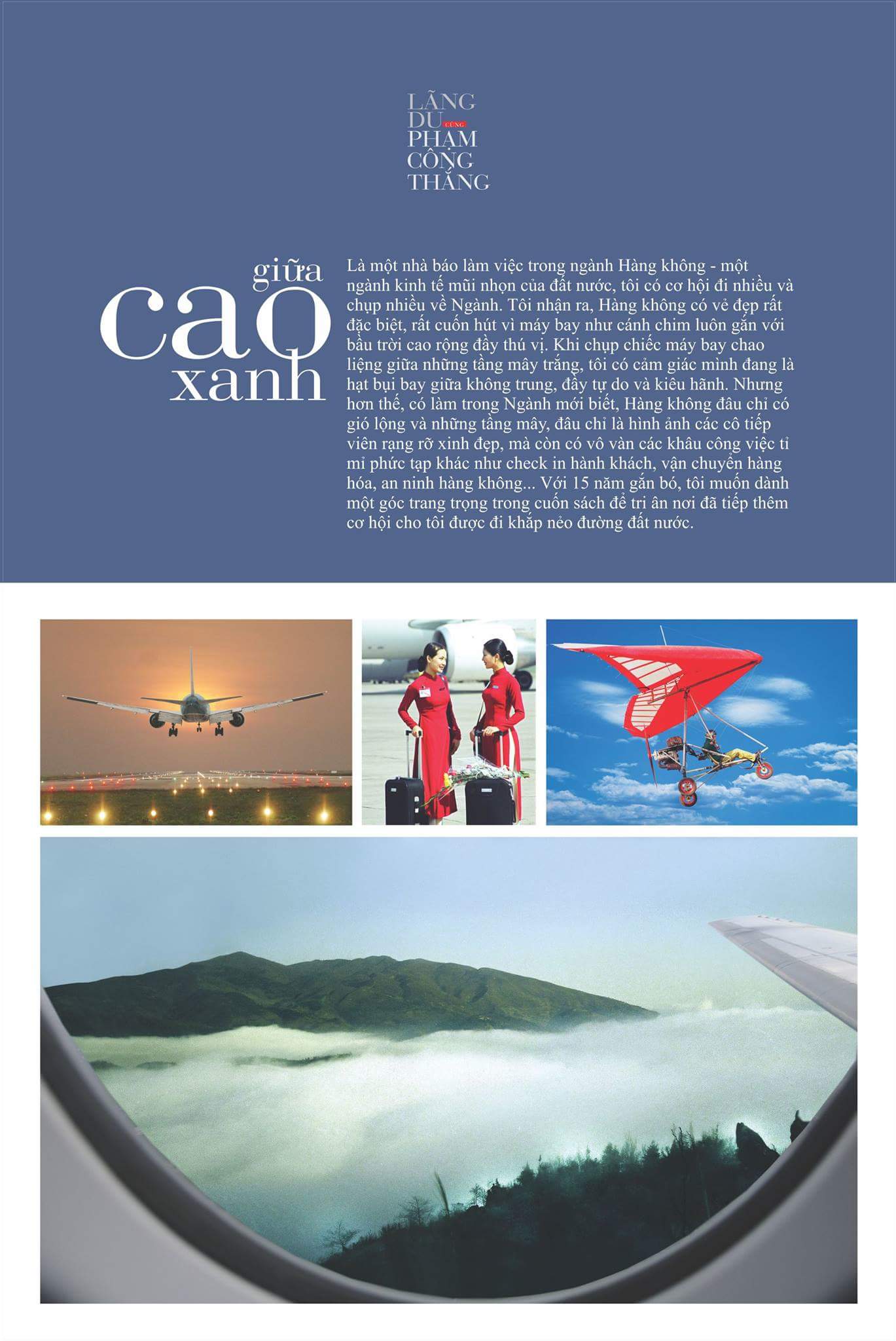 LÃNG DU CÙNG PHẠM CÔNG THẮNG

giữa cao xanh

Là một nhà báo làm việc trong ngành Hàng không - một ngành kinh tế mũi nhọn của đất nước, tôi có cơ hội đi nhiều và chụp nhiều về Ngành. Tôi nhận ra, Hàng không có vẻ đẹp rất đặc biệt, rất cuốn hút vì máy bay như cánh chim luôn gắn với bầu trời cao rộng đầy thú vị. Khi chụp chiếc máy bay chao liệng giữa những tầng mây trắng, tôi có cảm giác mình đang là hạt bụi bay giữa không trung, đầy tự do và kiêu hãnh. Nhưng hơn thế, có làm trong Ngành mới biết, Hàng không đâu chỉ có gió lộng và những tầng mây, đâu chỉ là hình ảnh các cô tiếp viên rạng rỡ xinh đẹp, mà còn có vô vàn các khâu công việc tỉ mỉ phức tạp khác như check in hành khách, vận chuyển hàng hóa, an ninh hàng không... Với 15 năm gắn bó, tôi muốn dành một góc trang trọng trong cuốn sách để tri ân nơi đã tiếp thêm cơ hội cho tôi được đi khắp nẻo đường đất nước.